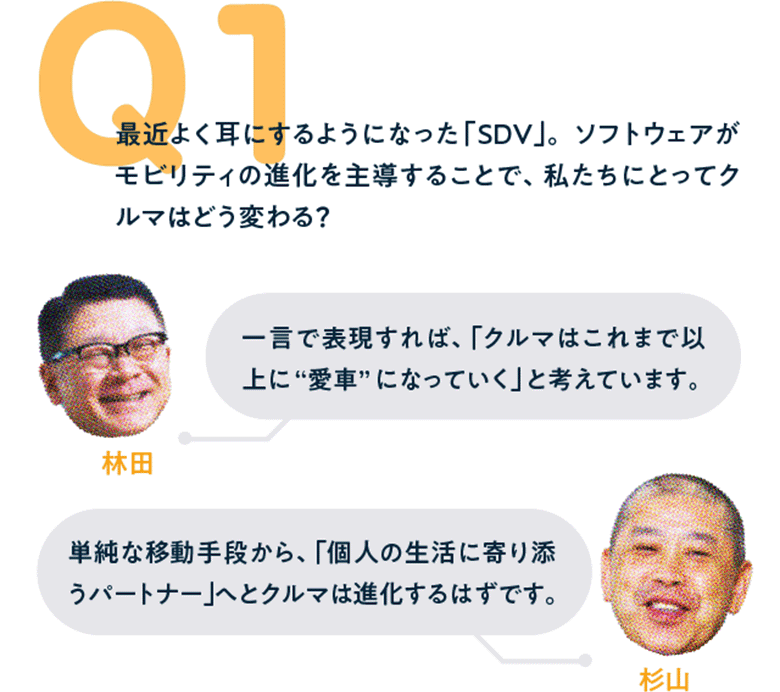 Q1

最近よく耳にするようになった「SDV」。ソフトウェアがモビリティの進化を主導することで、私たちにとってクルマはどう変わる?

一言で表現すれば、「クルマはこれまで以上に“愛車”になっていく」と考えています。

林田

単純な移動手段から、「個人の生活に寄り添うパートナー」へとクルマは進化するはずです。

杉山